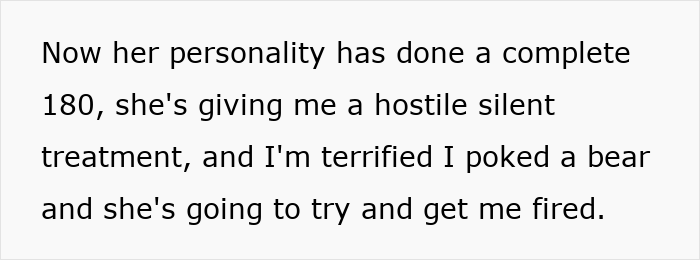 Now her personality has done a complete 180, she's giving me a hostile silent treatment, and I'm terrified I poked a bear and she's going to try and get me fired.